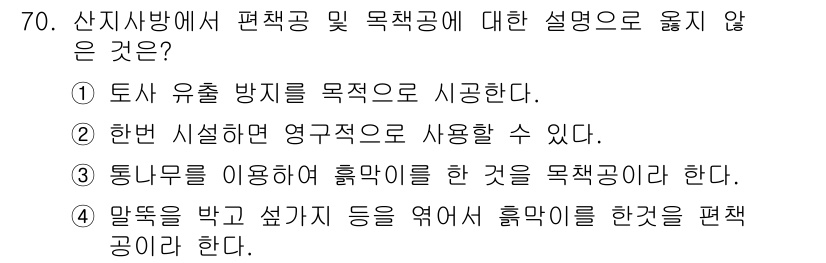 70. 산지사방에서 편책공 및 목책공에 대한 설명으로 옳지 않은 것은?

① 토사 유출 방지를 목적으로 시공한다.

② 한번 시설하면 영구적으로 사용할 수 있다.

③ 통나무를 이용하여 흙막이를 한 것을 목책공이라 한다.

④ 말뚝을 박고 섶가지 등을 엮어서 흙막이를 한것을 편책공이라 한다.